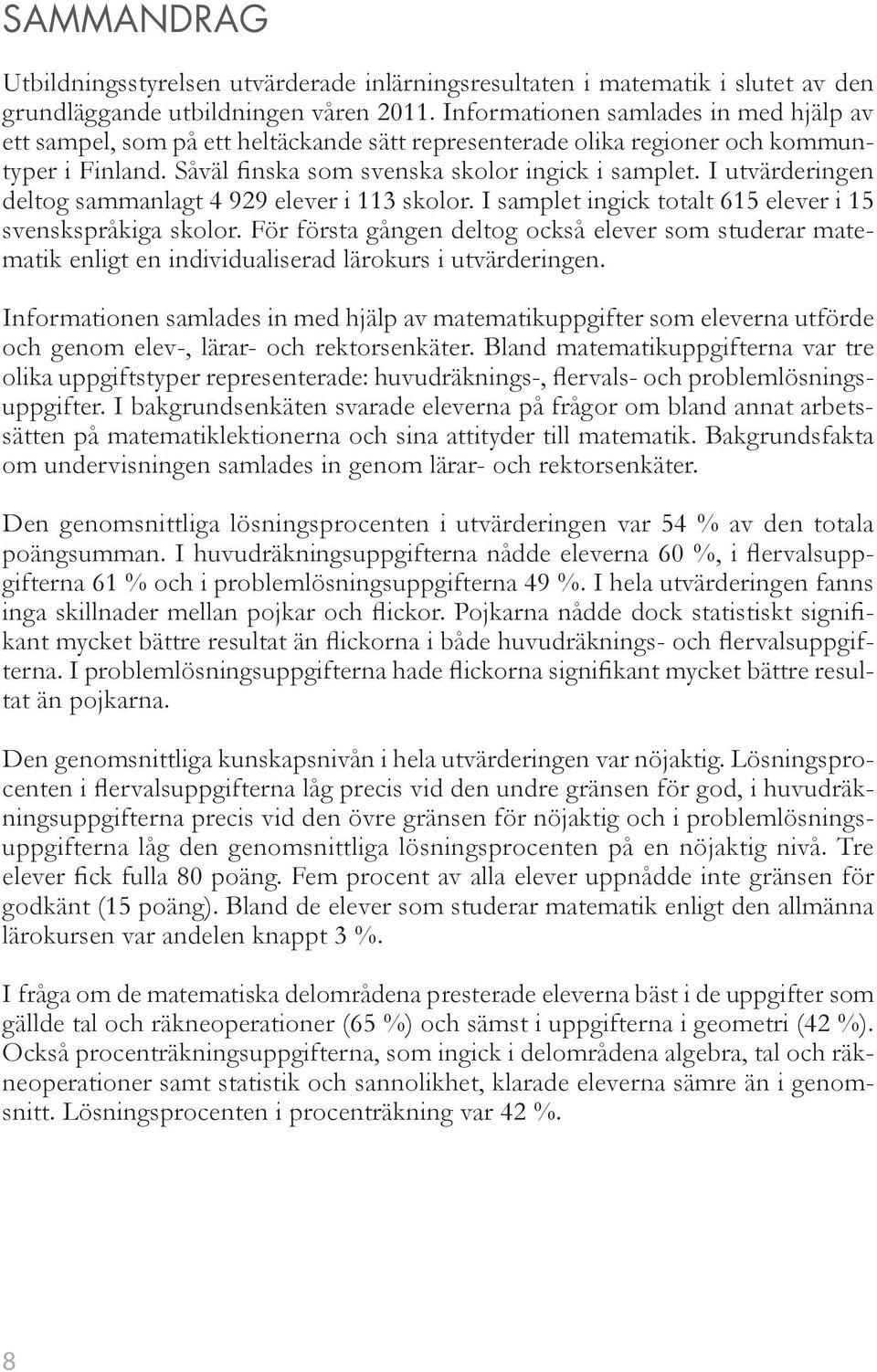 SAMMANDRAG

Utbildningsstyrelsen utvärderade inlärningsresultaten i matematik i slutet av den grundläggande utbildningen våren 2011. Informationen samlades in med hjälp av ett sampel, som på ett heltäckande sätt representerade olika regioner och kommuntyper i Finland. Såväl finska som svenska skolor ingick i samplet. I utvärderingen deltog sammanlagt 4 929 elever i 113 skolor. I samplet ingick totalt 615 elever i 15 svenskspråkiga skolor. För första gången deltog också elever som studerar matematik enligt en individualiserad lärokurs i utvärderingen.

Informationen samlades in med hjälp av matematikuppgifter som eleverna utförde och genom elev-, lärar- och rektorsenkäter. Bland matematikuppgifterna var tre olika uppgiftstyper representerade: huvudräknings-, flervals- och problemlösningsuppgifter. I bakgrundsenkäten svarade eleverna på frågor om bland annat arbetssätten på matematiklektionerna och sina attityder till matematik. Bakgrundsfakta om undervisningen samlades in genom lärar- och rektorsenkäter.

Den genomsnittliga lösningsprocenten i utvärderingen var 54 % av den totala poängsumman. I huvudräkningsuppgifterna nådde eleverna 60 %, i flervalsuppgifterna 61 % och i problemlösningsuppgifterna 49 %. I hela utvärderingen fanns inga skillnader mellan pojkar och flickor. Pojkarna nådde dock statistiskt signifikant mycket bättre resultat än flickorna i både huvudräknings- och flervalsuppgifterna. I problemlösningsuppgifterna hade flickorna signifikant mycket bättre resultat än pojkarna.

Den genomsnittliga kunskapsnivån i hela utvärderingen var nöjaktig. Lösningsprocenten i flervalsuppgifterna låg precis vid den undre gränsen för god, i huvudräkningsuppgifterna precis vid den övre gränsen för nöjaktig och i problemlösningsuppgifterna låg den genomsnittliga lösningsprocenten på en nöjaktig nivå. Tre elever fick fulla 80 poäng. Fem procent av alla elever uppnådde inte gränsen för godkänt (15 poäng). Bland de elever som studerar matematik enligt den allmänna lärokursen var andelen knappt 3 %.

I fråga om de matematiska delområdena presterade eleverna bäst i de uppgifter som gällde tal och räkneoperationer (65 %) och sämst i uppgifterna i geometri (42 %). Också procenträkningsuppgifterna, som ingick i delområdena algebra, tal och räkneoperationer samt statistik och sannolikhet, klarade eleverna sämre än i genomsnitt. Lösningsprocenten i procenträkning var 42 %.

8